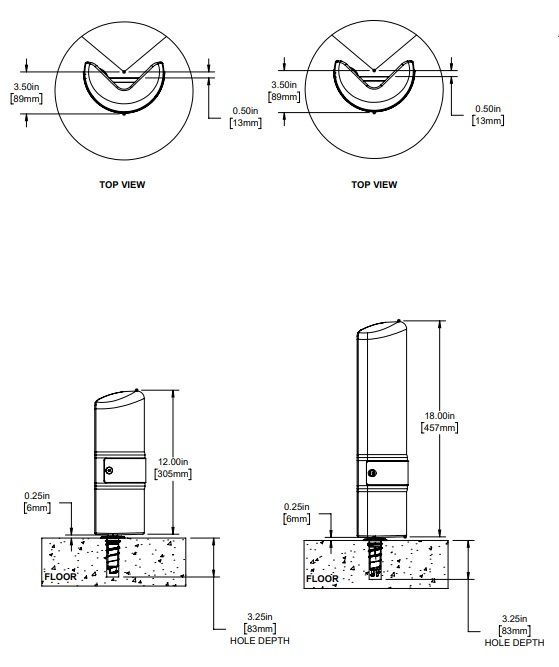 3.50in
[89mm]

0.50in
[13mm]

TOP VIEW

3.50in
[89mm]

0.50in
[13mm]

TOP VIEW

12.00in
[305mm]

0.25in
[6mm]

FLOOR

3.25in
[83mm]
HOLE DEPTH

18.00in
[457mm]

0.25in
[6mm]

FLOOR

3.25in
[83mm]
HOLE DEPTH